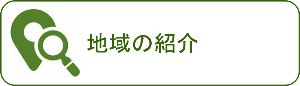 地域の紹介